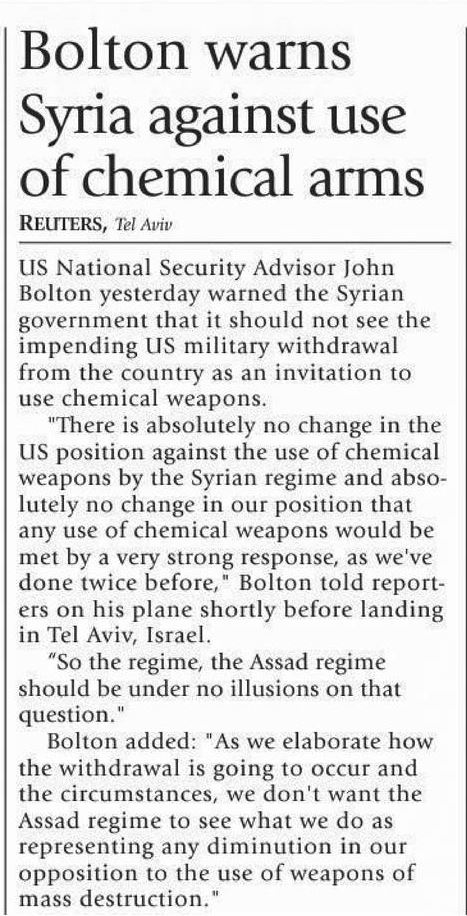 Bolton warns Syria against use of chemical arms

REUTERS, Tel Aviv

US National Security Advisor John Bolton yesterday warned the Syrian government that it should not see the impending US military withdrawal from the country as an invitation to use chemical weapons.

"There is absolutely no change in the US position against the use of chemical weapons by the Syrian regime and absolutely no change in our position that any use of chemical weapons would be met by a very strong response, as we've done twice before," Bolton told reporters on his plane shortly before landing in Tel Aviv, Israel.

"So the regime, the Assad regime should be under no illusions on that question."

Bolton added: "As we elaborate how the withdrawal is going to occur and the circumstances, we don't want the Assad regime to see what we do as representing any diminution in our opposition to the use of weapons of mass destruction."